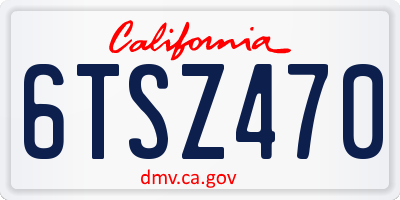 California

6TSZ470

dmv.ca.gov